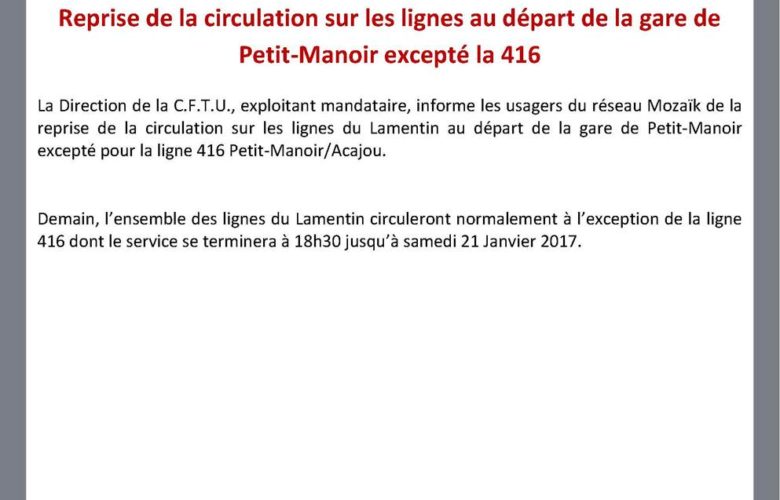 Reprise de la circulation sur les lignes au départ de la gare de Petit-Manoir excepté la 416

La Direction de la C.F.T.U., exploitant mandataire, informe les usagers du réseau Mozaïk de la reprise de la circulation sur les lignes du Lamentin au départ de la gare de Petit-Manoir excepté pour la ligne 416 Petit-Manoir/Acajou.

Demain, l'ensemble des lignes du Lamentin circuleront normalement à l'exception de la ligne 416 dont le service se terminera à 18h30 jusqu'à samedi 21 Janvier 2017.